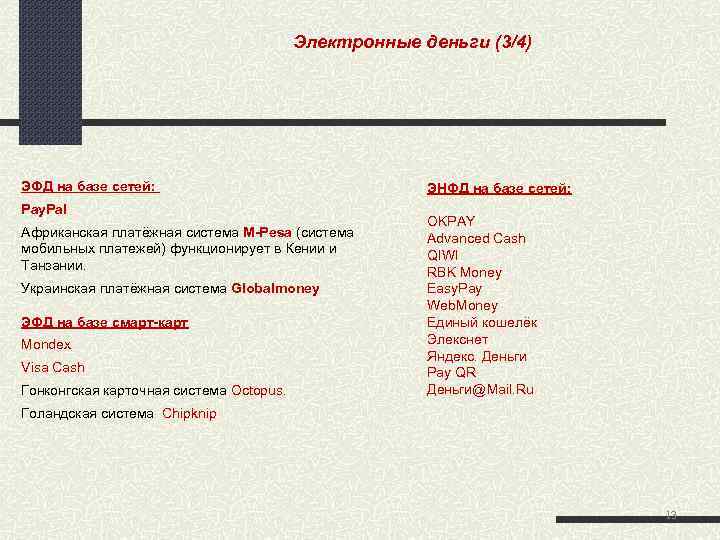 Электронные деньги (3/4)

ЭФД на базе сетей:

PayPal

Африканская платёжная система M-Pesa (система мобильных платежей) функционирует в Кении и Танзании.

Украинская платёжная система Globalmoney

ЭФД на базе смарт-карт

Mondex

Visa Cash

Гонконгская карточная система Octopus.

Голандская система Chipknip

ЭНФД на базе сетей:

OKPAY
Advanced Cash
QIWI
RBK Money
EasyPay
WebMoney
Единый кошелёк
Элекснет
Яндекс. Деньги
Pay QR
Деньги@Mail.Ru

19